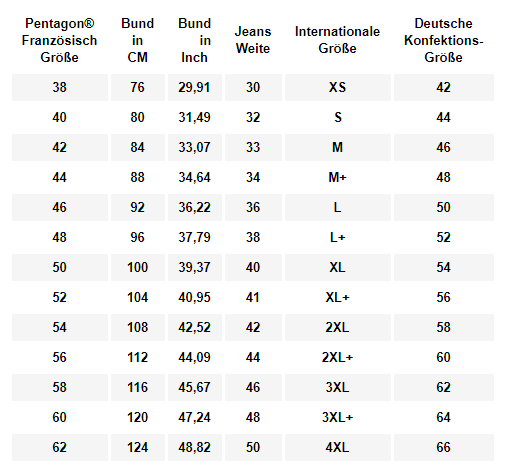 | Pentagon® Französisch Größe | Bund in CM | Bund in Inch | Jeans Weite | Internationale Größe | Deutsche Konfektions-Größe |
|---|---|---|---|---|---|
| 38 | 76 | 29,91 | 30 | XS | 42 |
| 40 | 80 | 31,49 | 32 | S | 44 |
| 42 | 84 | 33,07 | 33 | M | 46 |
| 44 | 88 | 34,64 | 34 | M+ | 48 |
| 46 | 92 | 36,22 | 36 | L | 50 |
| 48 | 96 | 37,79 | 38 | L+ | 52 |
| 50 | 100 | 39,37 | 40 | XL | 54 |
| 52 | 104 | 40,95 | 41 | XL+ | 56 |
| 54 | 108 | 42,52 | 42 | 2XL | 58 |
| 56 | 112 | 44,09 | 44 | 2XL+ | 60 |
| 58 | 116 | 45,67 | 46 | 3XL | 62 |
| 60 | 120 | 47,24 | 48 | 3XL+ | 64 |
| 62 | 124 | 48,82 | 50 | 4XL | 66 |